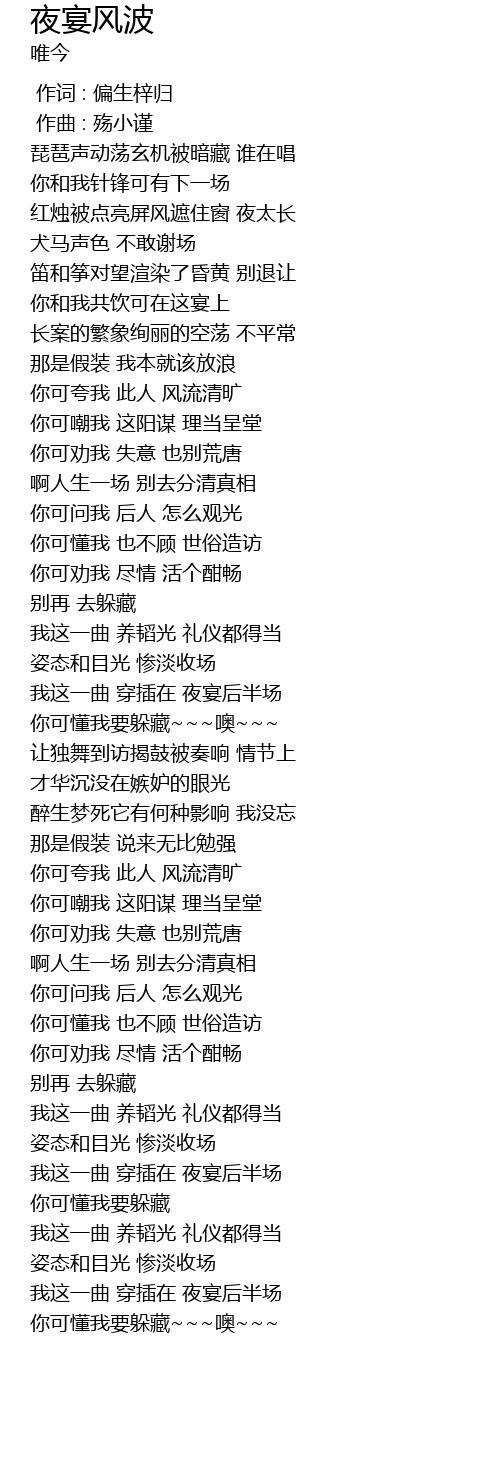 夜宴风波
唯今

作词 : 偏生梓归
作曲 : 殇小谨
琵琶声动荡玄机被暗藏 谁在唱
你和我针锋可有下一场
红烛被点亮屏风遮住窗 夜太长
犬马声色 不敢谢场
笛和筝对望渲染了昏黄 别退让
你和我共饮可在这宴上
长案的繁象绚丽的空荡 不平常
那是假装 我本就该放浪
你可夸我 此人 风流清旷
你可嘲我 这阳谋 理当呈堂
你可劝我 失意 也别荒唐
啊人生一场 别去分清真相
你可问我 后人 怎么观光
你可懂我 也不顾 世俗造访
你可劝我 尽情 活个酣畅
别再 去躲藏
我这一曲 养韬光 礼仪都得当
姿态和目光 惨淡收场
我这一曲 穿插在 夜宴后半场
你可懂我要躲藏~~~噢~~~
让独舞到访揭鼓被奏响 情节上
才华沉没在嫉妒的眼光
醉生梦死它有何种影响 我没忘
那是假装 说来无比勉强
你可夸我 此人 风流清旷
你可嘲我 这阳谋 理当呈堂
你可劝我 失意 也别荒唐
啊人生一场 别去分清真相
你可问我 后人 怎么观光
你可懂我 也不顾 世俗造访
你可劝我 尽情 活个酣畅
别再 去躲藏
我这一曲 养韬光 礼仪都得当
姿态和目光 惨淡收场
我这一曲 穿插在 夜宴后半场
你可懂我要躲藏
我这一曲 养韬光 礼仪都得当
姿态和目光 惨淡收场
我这一曲 穿插在 夜宴后半场
你可懂我要躲藏~~~噢~~~